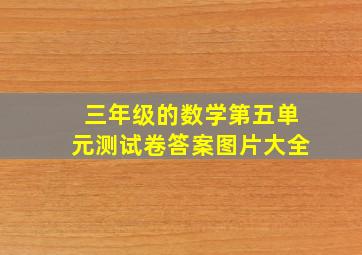 三年级的数学第五单元测试卷答案图片大全